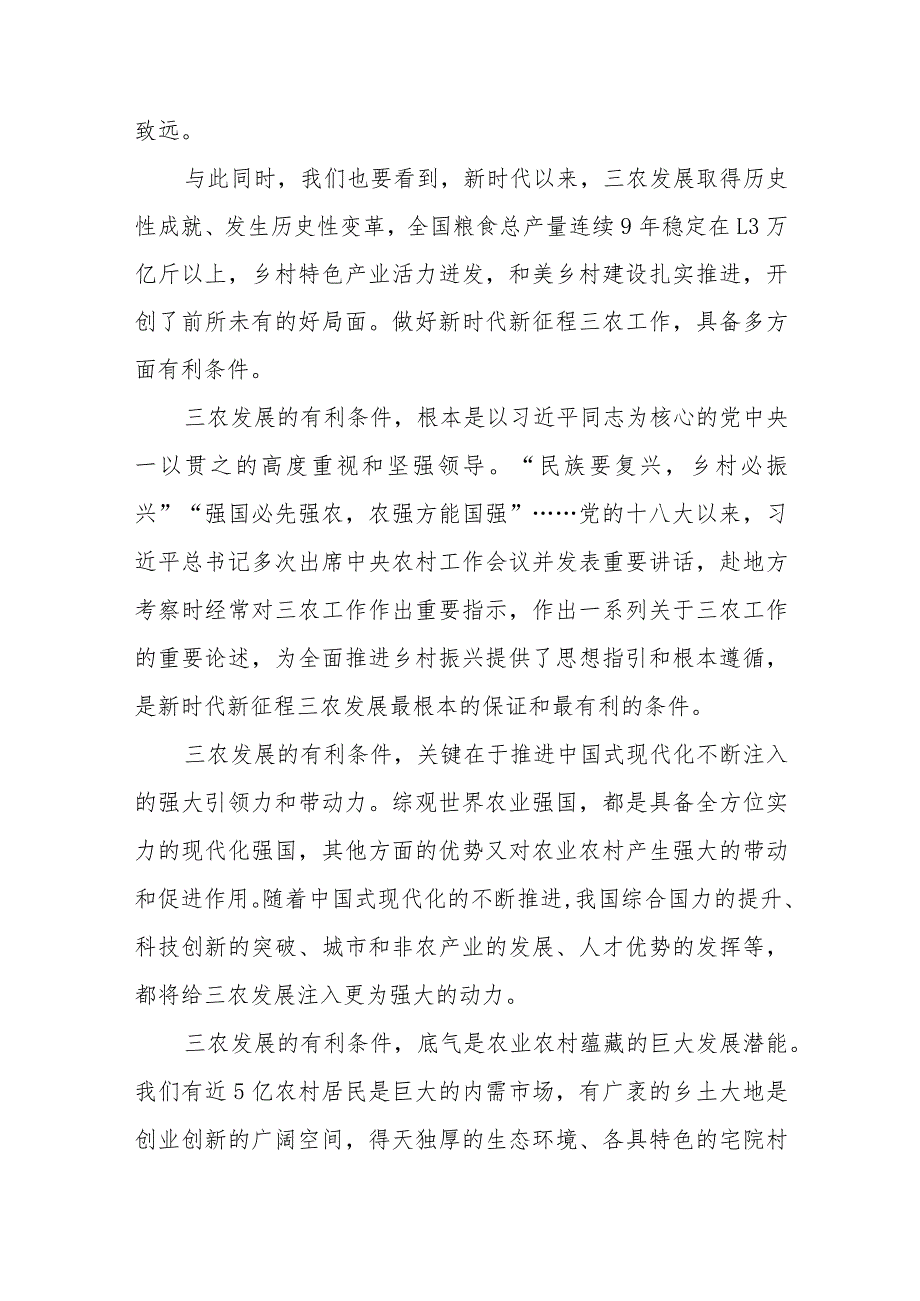 致远。

与此同时，我们也要看到，新时代以来，三农发展取得历史性成就、发生历史性变革，全国粮食总产量连续9年稳定在L3万亿斤以上，乡村特色产业活力迸发，和美乡村建设扎实推进，开创了前所未有的好局面。做好新时代新征程三农工作，具备多方面有利条件。

三农发展的有利条件，根本是以习近平同志为核心的党中央一以贯之的高度重视和坚强领导。“民族要复兴，乡村必振兴”“强国必先强农，农强方能国强”……党的十八大以来，习近平总书记多次出席中央农村工作会议并发表重要讲话，赴地方考察时经常对三农工作作出重要指示，作出一系列关于三农工作的重要论述，为全面推进乡村振兴提供了思想指引和根本遵循，是新时代新征程三农发展最根本的保证和最有利的条件。

三农发展的有利条件，关键在于推进中国式现代化不断注入的强大引领力和带动力。综观世界农业强国，都是具备全方位实力的现代化强国，其他方面的优势又对农业农村产生强大的带动和促进作用。随着中国式现代化的不断推进,我国综合国力的提升、科技创新的突破、城市和非农产业的发展、人才优势的发挥等，都将给三农发展注入更为强大的动力。

三农发展的有利条件，底气是农业农村蕴藏的巨大发展潜能。我们有近5亿农村居民是巨大的内需市场，有广袤的乡土大地是创业创新的广阔空间，得天独厚的生态环境、各具特色的宅院村